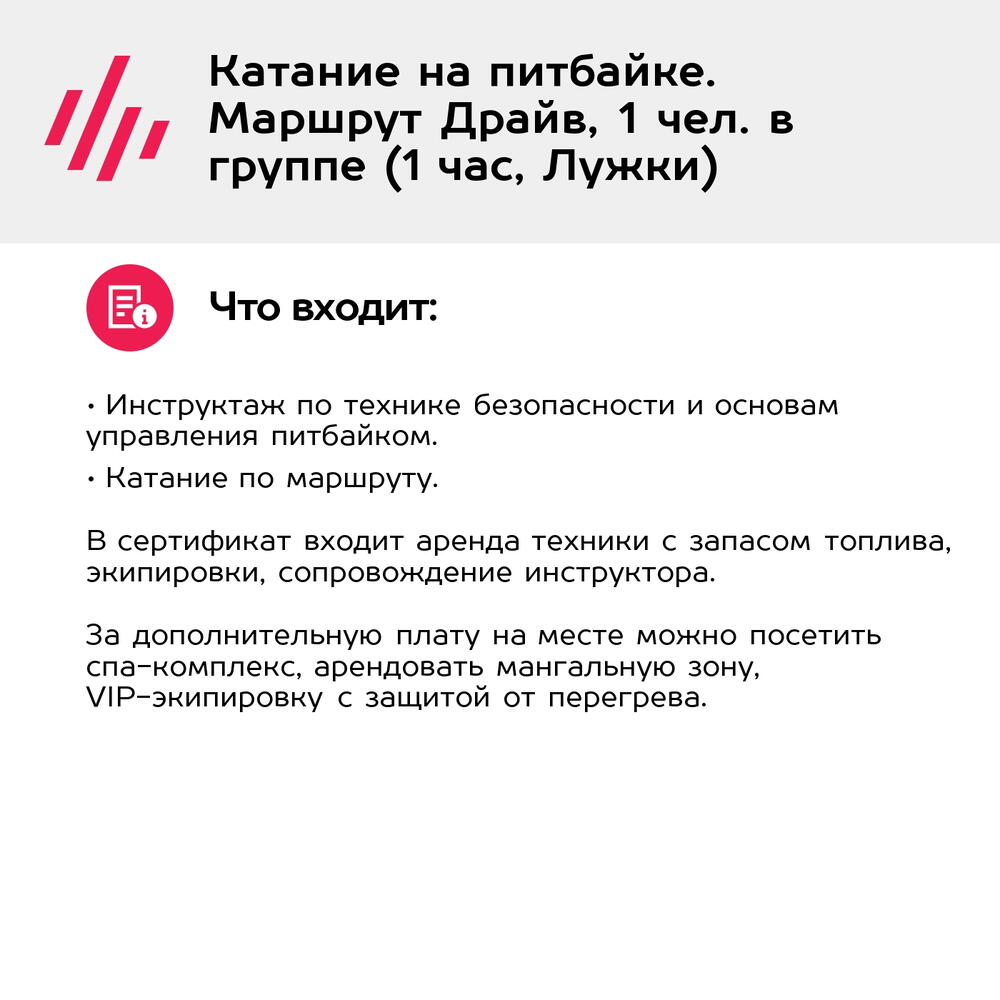 Катание на питбайке. Маршрут Драйв, 1 чел. в группе (1 час, Лужки)

Что входит:

• Инструктаж по технике безопасности и основам управления питбайком.
• Катание по маршруту.

В сертификат входит аренда техники с запасом топлива, экипировки, сопровождение инструктора.

За дополнительную плату на месте можно посетить спа-комплекс, арендовать мангальную зону, VIP-экипировку с защитой от перегрева.